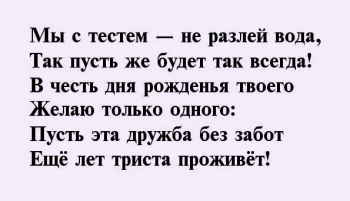 Мы с тестем — не разлей вода,
Так пусть же будет так всегда!
В честь дня рожденья твоего
Желаю только одного:
Пусть эта дружба без забот
Ещё лет триста проживёт!